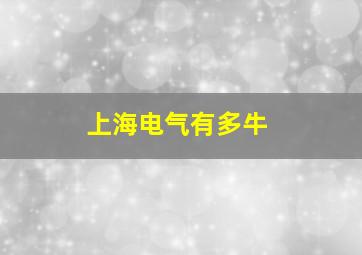 上海电气有多牛